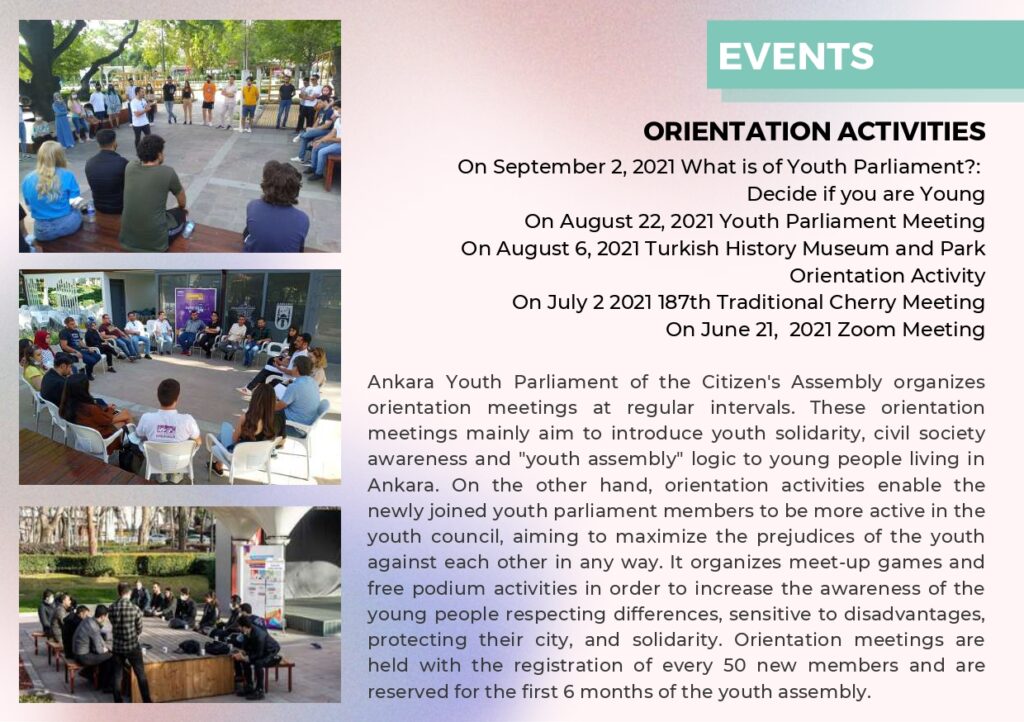 EVENTS

ORIENTATION ACTIVITIES

On September 2, 2021 What is of Youth Parliament?: Decide if you are Young
On August 22, 2021 Youth Parliament Meeting
On August 6, 2021 Turkish History Museum and Park Orientation Activity
On July 2 2021 187th Traditional Cherry Meeting
On June 21, 2021 Zoom Meeting

Ankara Youth Parliament of the Citizen's Assembly organizes orientation meetings at regular intervals. These orientation meetings mainly aim to introduce youth solidarity, civil society awareness and "youth assembly" logic to young people living in Ankara. On the other hand, orientation activities enable the newly joined youth parliament members to be more active in the youth council, aiming to maximize the prejudices of the youth against each other in any way. It organizes meet-up games and free podium activities in order to increase the awareness of the young people respecting differences, sensitive to disadvantages, protecting their city, and solidarity. Orientation meetings are held with the registration of every 50 new members and are reserved for the first 6 months of the youth assembly.